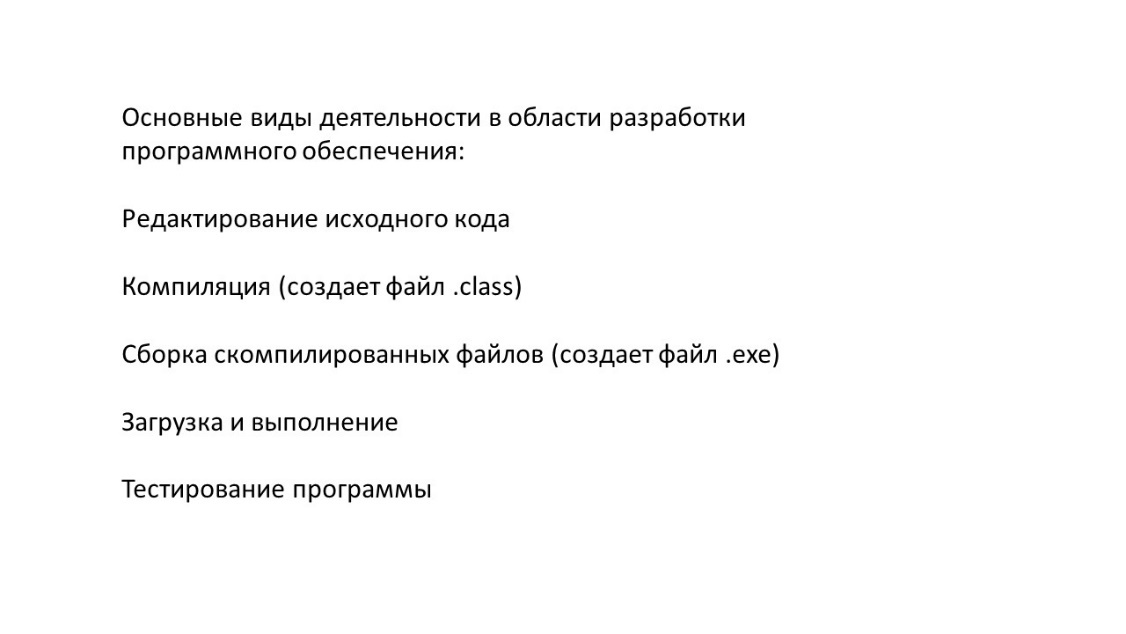 Основные виды деятельности в области разработки программного обеспечения:

Редактирование исходного кода

Компиляция (создает файл .class)

Сборка скомпилированных файлов (создает файл .exe)

Загрузка и выполнение

Тестирование программы